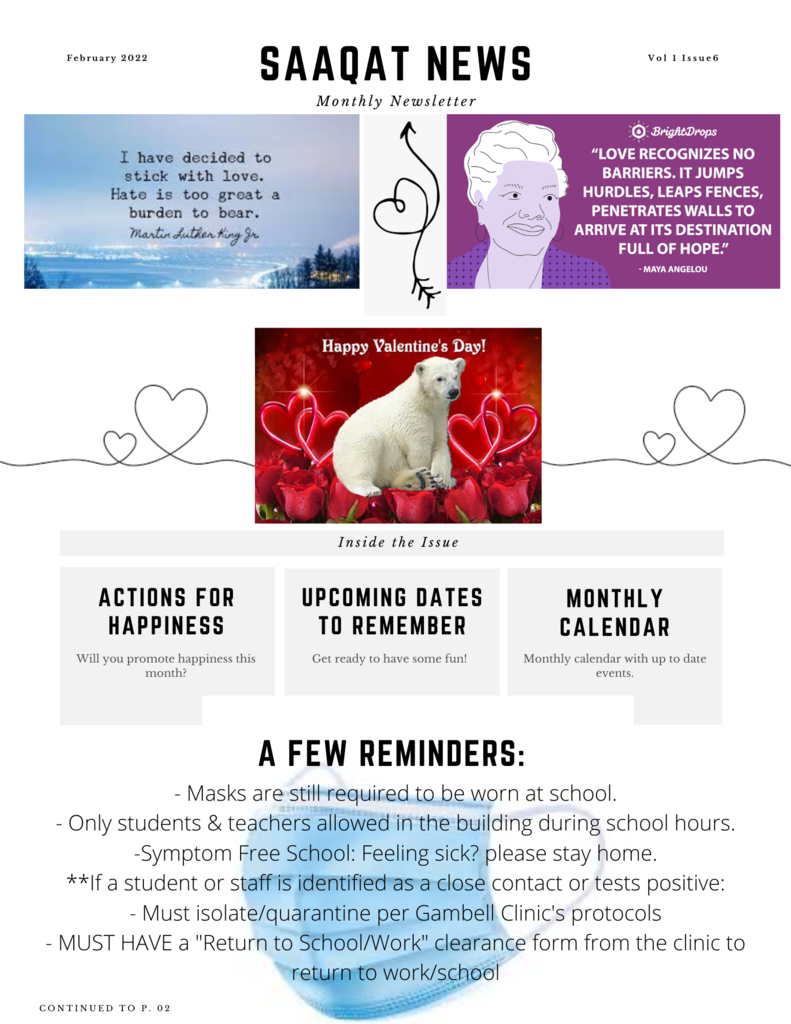 February 2022

SAAQAT NEWS

Vol 1 Issue6

Monthly Newsletter

I have decided to stick with love. Hate is too great a burden to bear.
Martin Luther King Jr.

BrightDrops
"LOVE RECOGNIZES NO BARRIERS. IT JUMPS HURDLES, LEAPS FENCES, PENETRATES WALLS TO ARRIVE AT ITS DESTINATION FULL OF HOPE."
- MAYA ANGELOU

Happy Valentine's Day!

Inside the Issue

ACTIONS FOR HAPPINESS
Will you promote happiness this month?

UPCOMING DATES TO REMEMBER
Get ready to have some fun!

MONTHLY CALENDAR
Monthly calendar with up to date events.

A FEW REMINDERS:
- Masks are still required to be worn at school.
- Only students & teachers allowed in the building during school hours.
-Symptom Free School: Feeling sick? please stay home.
**If a student or staff is identified as a close contact or tests positive:
- Must isolate/quarantine per Gambell Clinic's protocols
- MUST HAVE a "Return to School/Work" clearance form from the clinic to return to work/school

CONTINUED TO P. 02